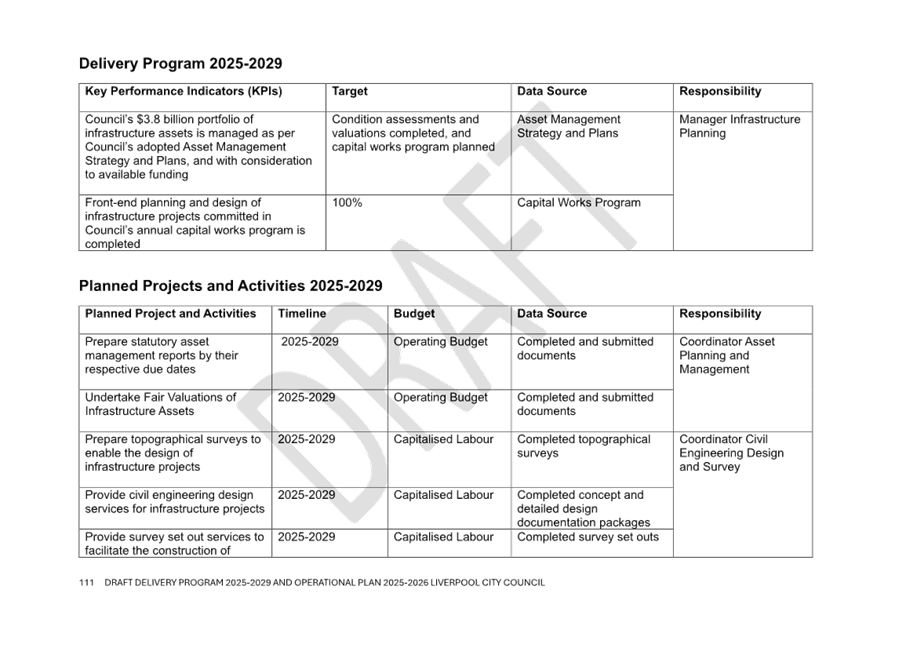 Delivery Program 2025-2029

| Key Performance Indicators (KPIs) | Target | Data Source | Responsibility |
|---|---|---|---|
| Council's $3.8 billion portfolio of infrastructure assets is managed as per Council's adopted Asset Management Strategy and Plans, and with consideration to available funding | Condition assessments and valuations completed, and capital works program planned | Asset Management Strategy and Plans | Manager Infrastructure Planning |
| Front-end planning and design of infrastructure projects committed in Council's annual capital works program is completed | 100% | Capital Works Program | |

Planned Projects and Activities 2025-2029

| Planned Project and Activities | Timeline | Budget | Data Source | Responsibility |
|---|---|---|---|---|
| Prepare statutory asset management reports by their respective due dates | 2025-2029 | Operating Budget | Completed and submitted documents | Coordinator Asset Planning and Management |
| Undertake Fair Valuations of Infrastructure Assets | 2025-2029 | Operating Budget | Completed and submitted documents | |
| Prepare topographical surveys to enable the design of infrastructure projects | 2025-2029 | Capitalised Labour | Completed topographical surveys | Coordinator Civil Engineering Design and Survey |
| Provide civil engineering design services for infrastructure projects | 2025-2029 | Capitalised Labour | Completed concept and detailed design documentation packages | |
| Provide survey set out services to facilitate the construction of | 2025-2029 | Capitalised Labour | Completed survey set outs | |

DRAFT

111 DRAFT DELIVERY PROGRAM 2025-2029 AND OPERATIONAL PLAN 2025-2026 LIVERPOOL CITY COUNCIL